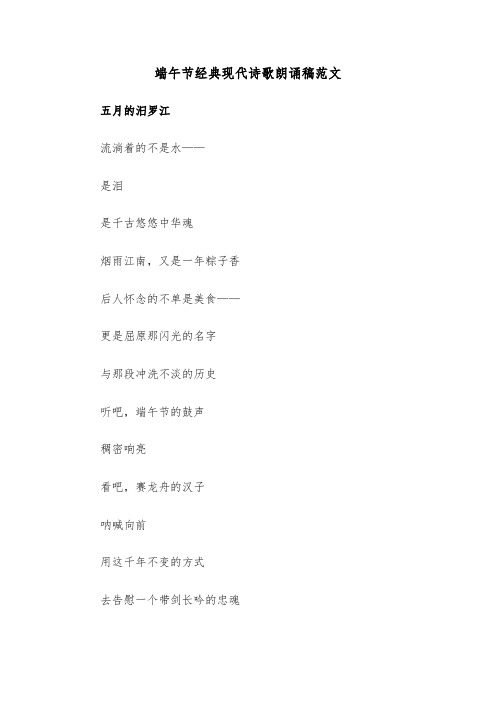 端午节经典现代诗歌朗诵稿范文

五月的汨罗江

流淌着的不是水——

是泪

是千古悠悠中华魂

烟雨江南，又是一年粽子香

后人怀念的不单是美食——

更是屈原那闪光的名字

与那段冲洗不淡的历史

听吧，端午节的鼓声

稠密响亮

看吧，赛龙舟的汉子

呐喊向前

用这千年不变的方式

去告慰一个带剑长吟的忠魂